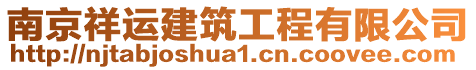 南京祥运建筑工程有限公司
http://njtabjoshua1.cn.coovee.com